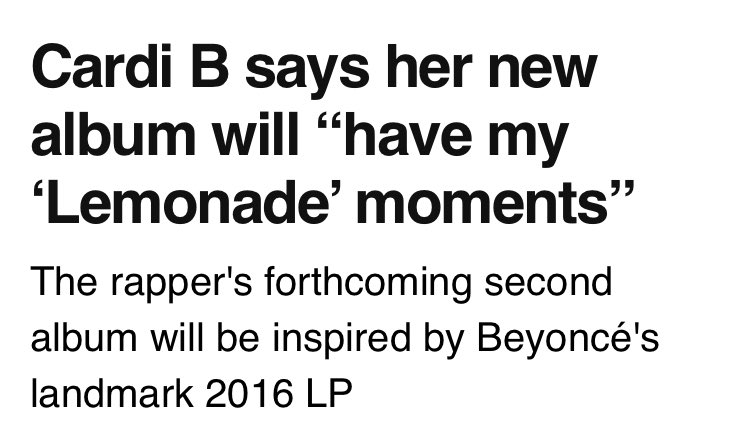 Cardi B says her new album will “have my ‘Lemonade’ moments”

The rapper's forthcoming second album will be inspired by Beyoncé's landmark 2016 LP